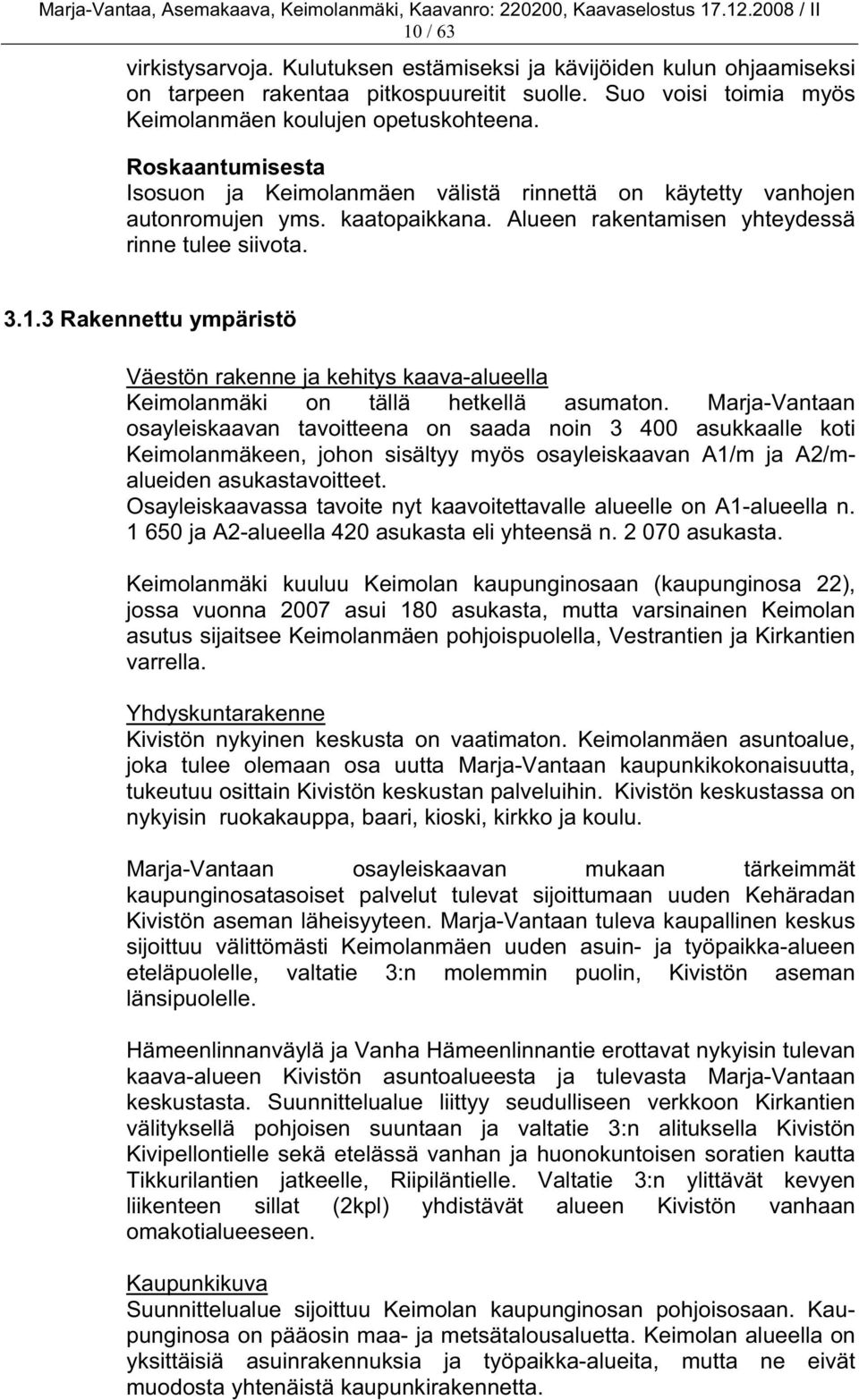 Marja-Vantaa, Asemakaava, Keimolanmäki, Kaavanro: 220200, Kaavaselostus 17.12.2008 / II
10 / 63

virkistysarvoja. Kulutuksen estämiseksi ja kävijöiden kulun ohjaamiseksi on tarpeen rakentaa pitkospuureitit suolle. Suo voisi toimia myös Keimolanmäen koulujen opetuskohteena.

Roskaantumisesta
Isosuon ja Keimolanmäen välistä rinnettä on käytetty vanhojen autonromujen yms. kaatopaikkana. Alueen rakentamisen yhteydessä rinne tulee siivota.

3.1.3 Rakennettu ympäristö

Väestön rakenne ja kehitys kaava-alueella
Keimolanmäki on tällä hetkellä asumaton. Marja-Vantaan osayleiskaavan tavoitteena on saada noin 3 400 asukkaalle koti Keimolanmäkeen, johon sisältyy myös osayleiskaavan A1/m ja A2/m-alueiden asukastavoitteet.
Osayleiskaavassa tavoite nyt kaavoitettavalle alueelle on A1-alueella n. 1 650 ja A2-alueella 420 asukasta eli yhteensä n. 2 070 asukasta.

Keimolanmäki kuuluu Keimolan kaupunginosaan (kaupunginosa 22), jossa vuonna 2007 asui 180 asukasta, mutta varsinainen Keimolan asutus sijaitsee Keimolanmäen pohjoispuolella, Vestrantien ja Kirkantien varrella.

Yhdyskuntarakenne
Kivistön nykyinen keskusta on vaatimaton. Keimolanmäen asuntoalue, joka tulee olemaan osa uutta Marja-Vantaan kaupunkikokonaisuutta, tukeutuu osittain Kivistön keskustan palveluihin. Kivistön keskustassa on nykyisin ruokakauppa, baari, kioski, kirkko ja koulu.

Marja-Vantaan osayleiskaavan mukaan tärkeimmät kaupunginosatasoiset palvelut tulevat sijoittumaan uuden Kehäradan Kivistön aseman läheisyyteen. Marja-Vantaan tuleva kaupallinen keskus sijoittuu välittömästi Keimolanmäen uuden asuin- ja työpaikka-alueen eteläpuolelle, valtatie 3:n molemmin puolin, Kivistön aseman länsipuolelle.

Hämeenlinnanväylä ja Vanha Hämeenlinnantie erottavat nykyisin tulevan kaava-alueen Kivistön asuntoalueesta ja tulevasta Marja-Vantaan keskustasta. Suunnittelualue liittyy seudulliseen verkkoon Kirkantien välityksellä pohjoisen suuntaan ja valtatie 3:n alituksella Kivistön Kivipellontielle sekä etelässä vanhan ja huonokuntoisen soratien kautta Tikkurilantien jatkeelle, Riipiläntielle. Valtatie 3:n ylittävät kevyen liikenteen sillat (2kpl) yhdistävät alueen Kivistön vanhaan omakotialueeseen.

Kaupunkikuva
Suunnittelualue sijoittuu Keimolan kaupunginosan pohjoisosaan. Kaupunginosa on pääosin maa- ja metsätalousaluetta. Keimolan alueella on yksittäisiä asuinrakennuksia ja työpaikka-alueita, mutta ne eivät muodosta yhtenäistä kaupunkirakennetta.